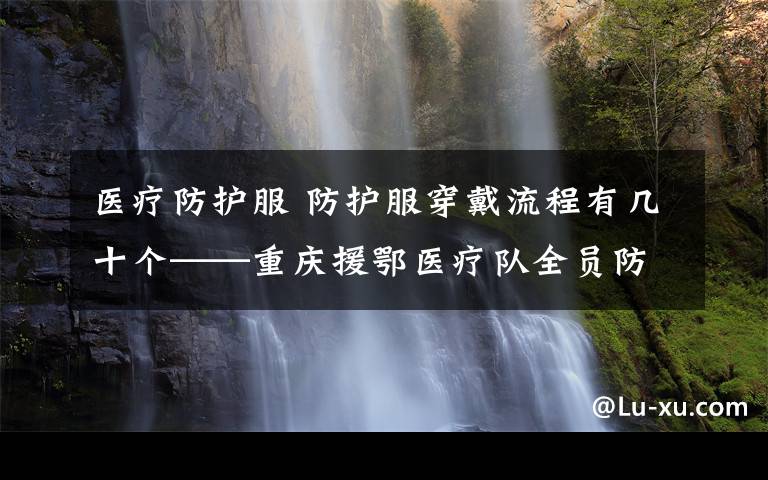 医疗防护服 防护服穿戴流程有几十个——重庆援鄂医疗队全员防

@Lu-xu.com